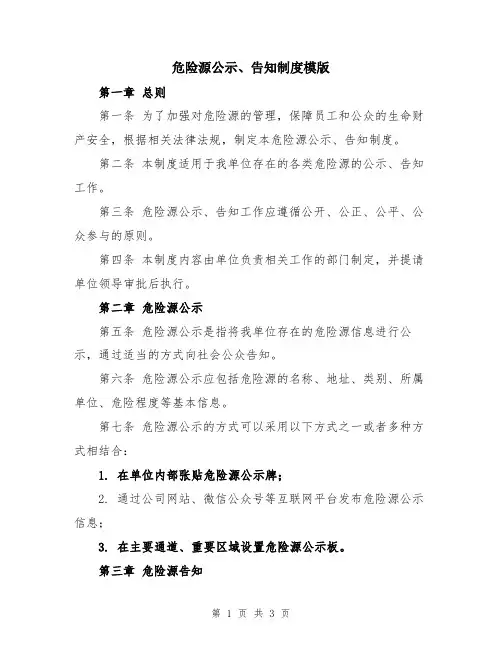 危险源公示、告知制度模版

第一章 总则

第一条 为了加强对危险源的管理，保障员工和公众的生命财产安全，根据相关法律法规，制定本危险源公示、告知制度。

第二条 本制度适用于我单位存在的各类危险源的公示、告知工作。

第三条 危险源公示、告知工作应遵循公开、公正、公平、公众参与的原则。

第四条 本制度内容由单位负责相关工作的部门制定，并提请单位领导审批后执行。

第二章 危险源公示

第五条 危险源公示是指将我单位存在的危险源信息进行公示，通过适当的方式向社会公众告知。

第六条 危险源公示应包括危险源的名称、地址、类别、所属单位、危险程度等基本信息。

第七条 危险源公示的方式可以采用以下方式之一或者多种方式相结合：

1. 在单位内部张贴危险源公示牌；

2. 通过公司网站、微信公众号等互联网平台发布危险源公示信息；

3. 在主要通道、重要区域设置危险源公示板。

第三章 危险源告知

第 1 页 共 3 页